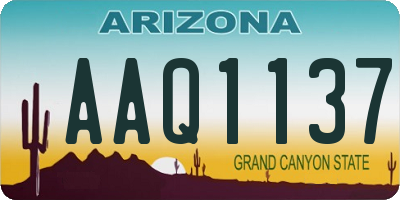 ARIZONA

AAQ1137

GRAND CANYON STATE